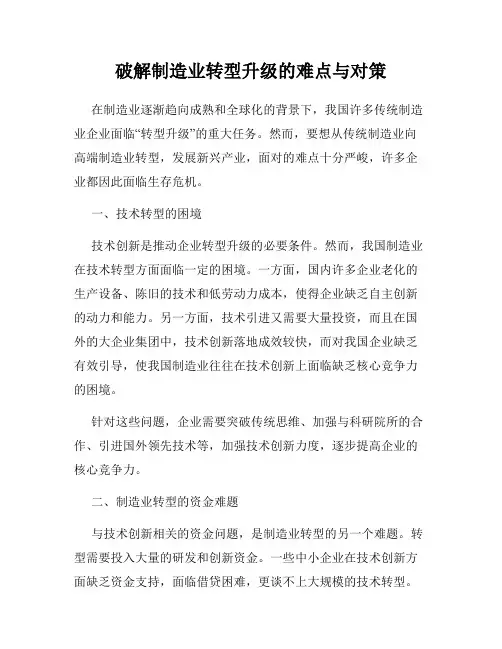 破解制造业转型升级的难点与对策

在制造业逐渐趋向成熟和全球化的背景下，我国许多传统制造业企业面临“转型升级”的重大任务。然而，要想从传统制造业向高端制造业转型，发展新兴产业，面对的难点十分严峻，许多企业都因此面临生存危机。

一、技术转型的困境

技术创新是推动企业转型升级的必要条件。然而，我国制造业在技术转型方面面临一定的困境。一方面，国内许多企业老化的生产设备、陈旧的技术和低劳动力成本，使得企业缺乏自主创新的动力和能力。另一方面，技术引进又需要大量投资，而且在国外的大企业集团中，技术创新落地成效较快，而对我国企业缺乏有效引导，使我国制造业往往在技术创新上面临缺乏核心竞争力的困境。

针对这些问题，企业需要突破传统思维、加强与科研院所的合作、引进国外领先技术等，加强技术创新力度，逐步提高企业的核心竞争力。

二、制造业转型的资金难题

与技术创新相关的资金问题，是制造业转型的另一个难题。转型需要投入大量的研发和创新资金。一些中小企业在技术创新方面缺乏资金支持，面临借贷困难，更谈不上大规模的技术转型。